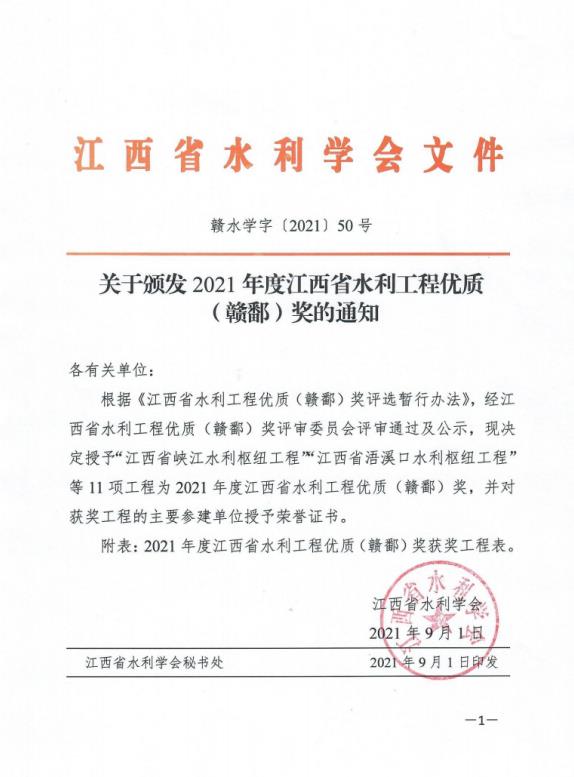 江西省水利学会文件

赣水学字〔2021〕50号

关于颁发2021年度江西省水利工程优质（赣鄱）奖的通知

各有关单位：

根据《江西省水利工程优质（赣鄱）奖评选暂行办法》，经江西省水利工程优质（赣鄱）奖评审委员会评审通过及公示，现决定授予“江西省峡江水利枢纽工程”“江西省浯溪口水利枢纽工程”等11项工程为2021年度江西省水利工程优质（赣鄱）奖，并对获奖工程的主要参建单位授予荣誉证书。

附表：2021年度江西省水利工程优质（赣鄱）奖获奖工程表。

江西省水利学会
2021年9月1日

江西省水利学会秘书处 2021年9月1日印发

—1—